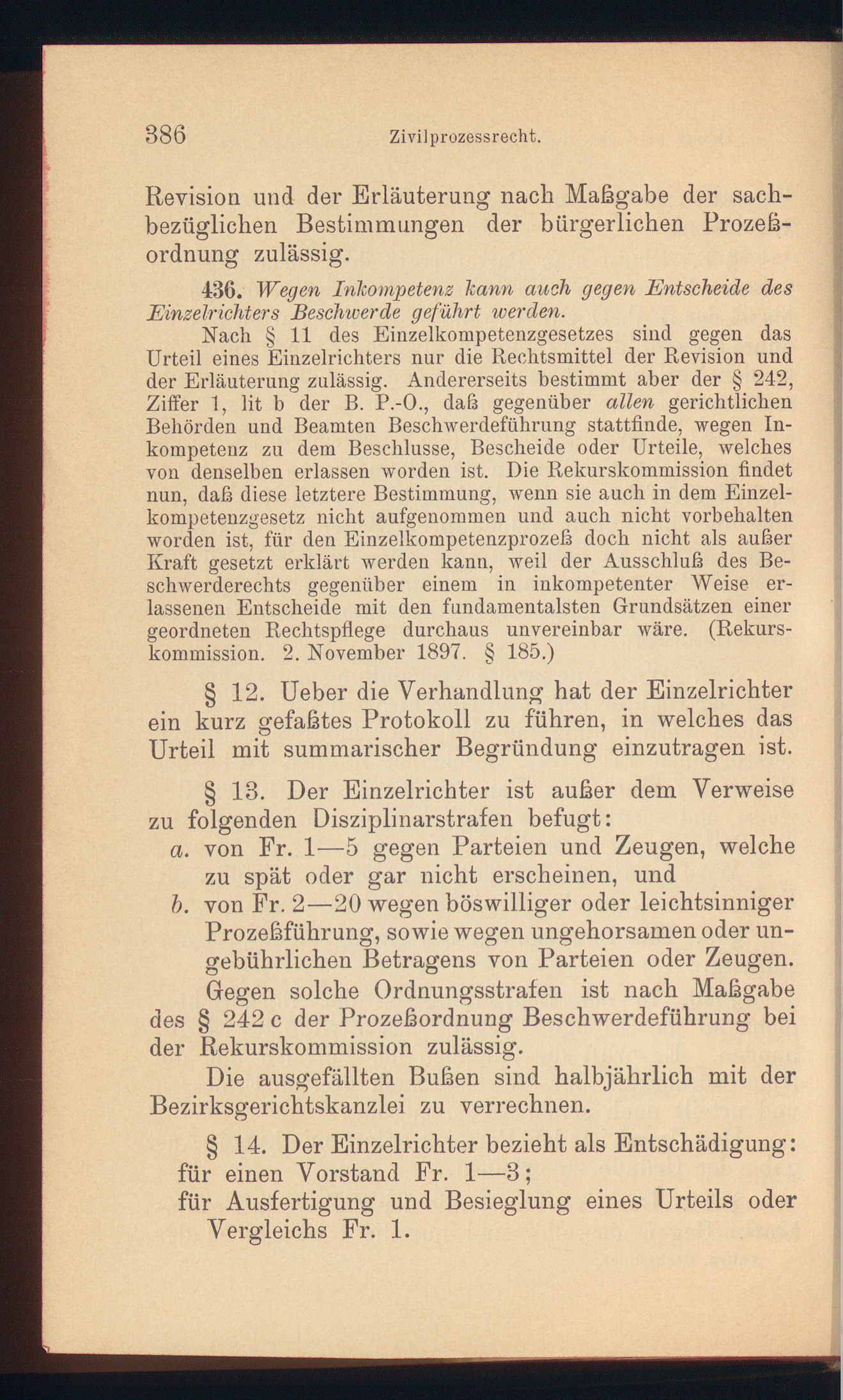 386 Zivilprozessrecht.

Revision und der Erläuterung nach Maßgabe der sachbezüglichen Bestimmungen der bürgerlichen Prozeßordnung zulässig.

436. Wegen Inkompetenz kann auch gegen Entscheide des Einzelrichters Beschwerde geführt werden.

Nach § 11 des Einzelkompetenzgesetzes sind gegen das Urteil eines Einzelrichters nur die Rechtsmittel der Revision und der Erläuterung zulässig. Andererseits bestimmt aber der § 242, Ziffer 1, lit b der B. P.-O., daß gegenüber allen gerichtlichen Behörden und Beamten Beschwerdeführung stattfinde, wegen Inkompetenz zu dem Beschlusse, Bescheide oder Urteile, welches von denselben erlassen worden ist. Die Rekurskommission findet nun, daß diese letztere Bestimmung, wenn sie auch in dem Einzelkompetenzgesetz nicht aufgenommen und auch nicht vorbehalten worden ist, für den Einzelkompetenzprozeß doch nicht als außer Kraft gesetzt erklärt werden kann, weil der Ausschluß des Beschwerderechts gegenüber einem in inkompetenter Weise erlassenen Entscheide mit den fundamentalsten Grundsätzen einer geordneten Rechtspflege durchaus unvereinbar wäre. (Rekurskommission. 2. November 1897. § 185.)

§ 12. Ueber die Verhandlung hat der Einzelrichter ein kurz gefaßtes Protokoll zu führen, in welches das Urteil mit summarischer Begründung einzutragen ist.

§ 13. Der Einzelrichter ist außer dem Verweise zu folgenden Disziplinarstrafen befugt:
a. von Fr. 1—5 gegen Parteien und Zeugen, welche zu spät oder gar nicht erscheinen, und
b. von Fr. 2—20 wegen böswilliger oder leichtsinniger Prozeßführung, sowie wegen ungehorsamen oder ungebührlichen Betragens von Parteien oder Zeugen.

Gegen solche Ordnungsstrafen ist nach Maßgabe des § 242 c der Prozeßordnung Beschwerdeführung bei der Rekurskommission zulässig.

Die ausgefällten Bußen sind halbjährlich mit der Bezirksgerichtskanzlei zu verrechnen.

§ 14. Der Einzelrichter bezieht als Entschädigung:
für einen Vorstand Fr. 1—3;
für Ausfertigung und Besieglung eines Urteils oder Vergleichs Fr. 1.